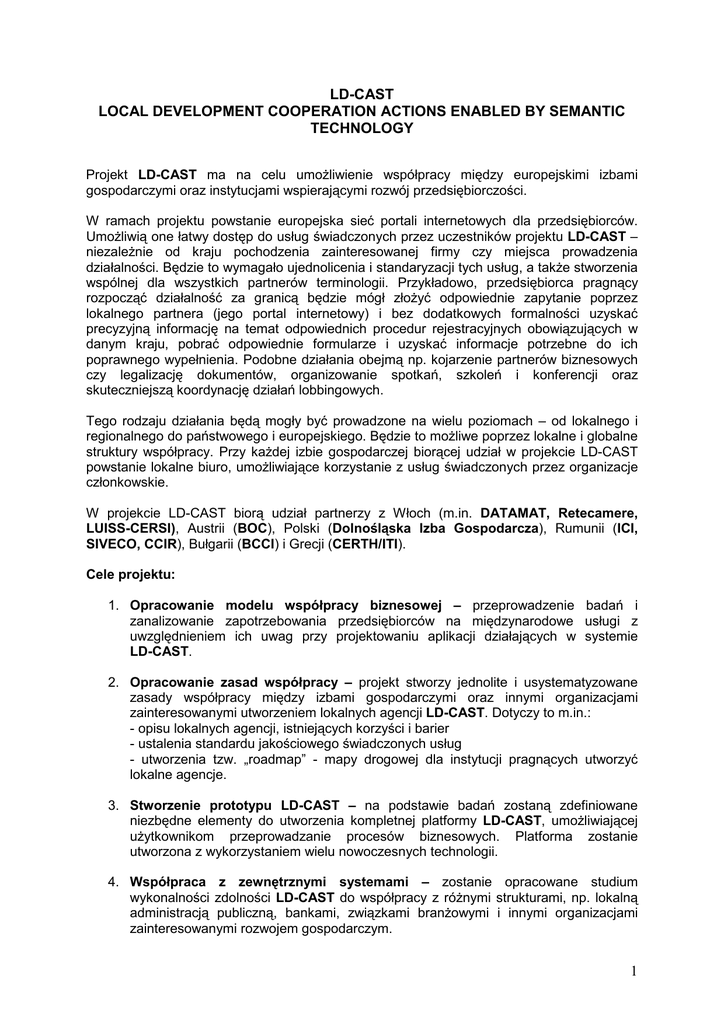 LD-CAST
LOCAL DEVELOPMENT COOPERATION ACTIONS ENABLED BY SEMANTIC TECHNOLOGY

Projekt LD-CAST ma na celu umożliwienie współpracy między europejskimi izbami gospodarczymi oraz instytucjami wspierającymi rozwój przedsiębiorczości.

W ramach projektu powstanie europejska sieć portali internetowych dla przedsiębiorców. Umożliwią one łatwy dostęp do usług świadczonych przez uczestników projektu LD-CAST – niezależnie od kraju pochodzenia zainteresowanej firmy czy miejsca prowadzenia działalności. Będzie to wymagało ujednolicenia i standaryzacji tych usług, a także stworzenia wspólnej dla wszystkich partnerów terminologii. Przykładowo, przedsiębiorca pragnący rozpocząć działalność za granicą będzie mógł złożyć odpowiednie zapytanie poprzez lokalnego partnera (jego portal internetowy) i bez dodatkowych formalności uzyskać precyzyjną informację na temat odpowiednich procedur rejestracyjnych obowiązujących w danym kraju, pobrać odpowiednie formularze i uzyskać informacje potrzebne do ich poprawnego wypełnienia. Podobne działania obejmą np. kojarzenie partnerów biznesowych czy legalizację dokumentów, organizowanie spotkań, szkoleń i konferencji oraz skuteczniejszą koordynację działań lobbingowych.

Tego rodzaju działania będą mogły być prowadzone na wielu poziomach – od lokalnego i regionalnego do państwowego i europejskiego. Będzie to możliwe poprzez lokalne i globalne struktury współpracy. Przy każdej izbie gospodarczej biorącej udział w projekcie LD-CAST powstanie lokalne biuro, umożliwiające korzystanie z usług świadczonych przez organizacje członkowskie.

W projekcie LD-CAST biorą udział partnerzy z Włoch (m.in. DATAMAT, Retecamere, LUISS-CERSI), Austrii (BOC), Polski (Dolnośląska Izba Gospodarcza), Rumunii (ICI, SIVECO, CCIR), Bułgarii (BCCI) i Grecji (CERTH/ITI).

Cele projektu:

1. Opracowanie modelu współpracy biznesowej – przeprowadzenie badań i zanalizowanie zapotrzebowania przedsiębiorców na międzynarodowe usługi z uwzględnieniem ich uwag przy projektowaniu aplikacji działających w systemie LD-CAST.

2. Opracowanie zasad współpracy – projekt stworzy jednolite i usystematyzowane zasady współpracy między izbami gospodarczymi oraz innymi organizacjami zainteresowanymi utworzeniem lokalnych agencji LD-CAST. Dotyczy to m.in.:
- opisu lokalnych agencji, istniejących korzyści i barier
- ustalenia standardu jakościowego świadczonych usług
- utworzenia tzw. „roadmap" - mapy drogowej dla instytucji pragnących utworzyć lokalne agencje.

3. Stworzenie prototypu LD-CAST – na podstawie badań zostaną zdefiniowane niezbędne elementy do utworzenia kompletnej platformy LD-CAST, umożliwiającej użytkownikom przeprowadzanie procesów biznesowych. Platforma zostanie utworzona z wykorzystaniem wielu nowoczesnych technologii.

4. Współpraca z zewnętrznymi systemami – zostanie opracowane studium wykonalności zdolności LD-CAST do współpracy z różnymi strukturami, np. lokalną administracją publiczną, bankami, związkami branżowymi i innymi organizacjami zainteresowanymi rozwojem gospodarczym.

1